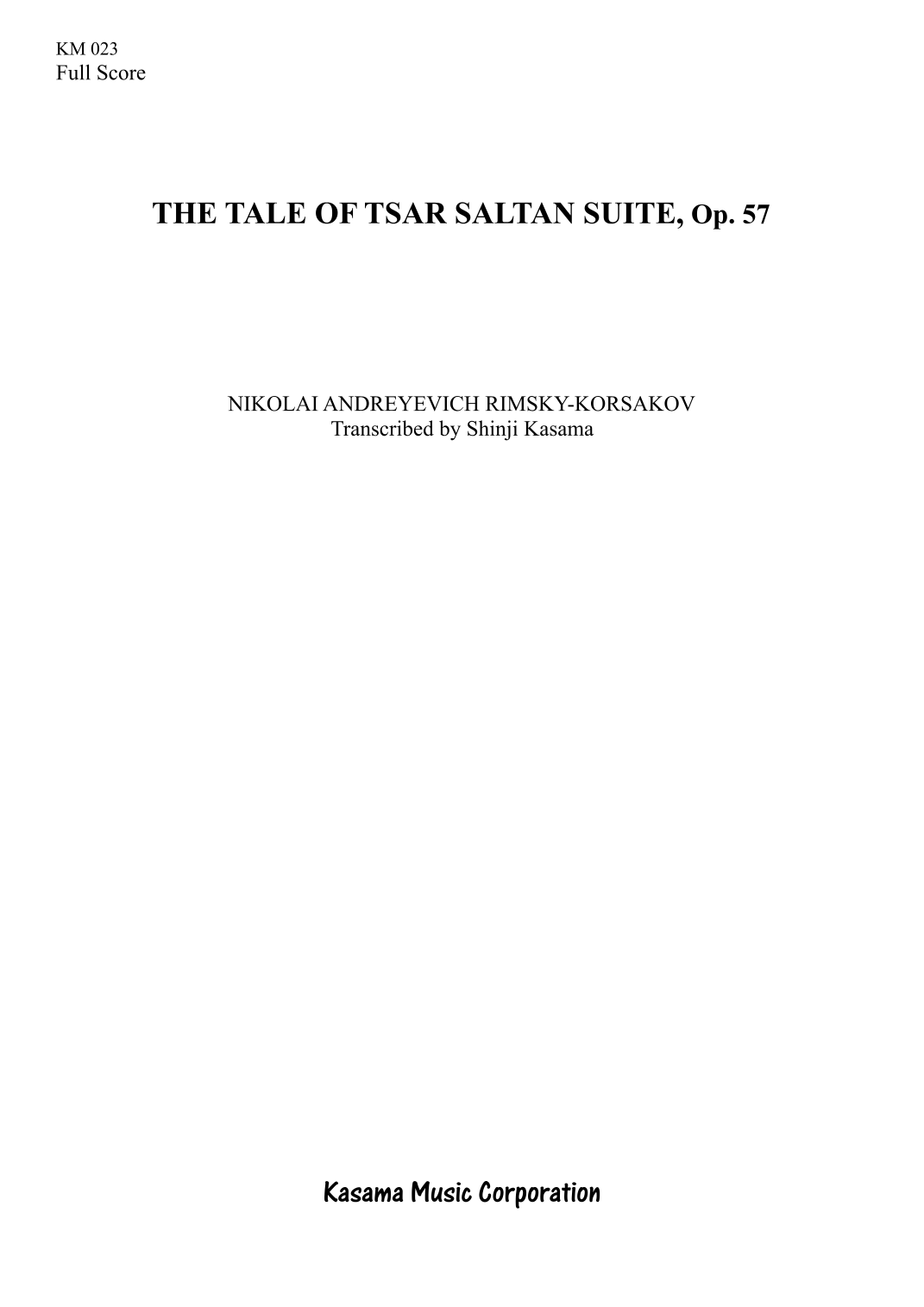 KM 023
Full Score

THE TALE OF TSAR SALTAN SUITE, Op. 57

NIKOLAI ANDREYEVICH RIMSKY-KORSAKOV
Transcribed by Shinji Kasama

Kasama Music Corporation